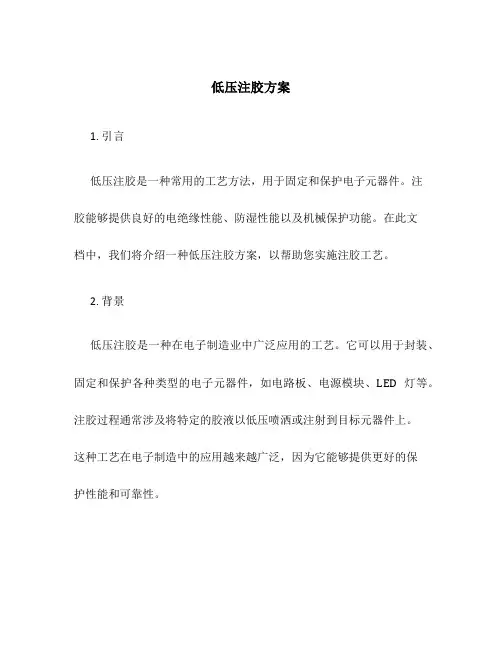 低压注胶方案

1. 引言

低压注胶是一种常用的工艺方法，用于固定和保护电子元器件。注胶能够提供良好的电绝缘性能、防湿性能以及机械保护功能。在此文档中，我们将介绍一种低压注胶方案，以帮助您实施注胶工艺。

2. 背景

低压注胶是一种在电子制造业中广泛应用的工艺。它可以用于封装、固定和保护各种类型的电子元器件，如电路板、电源模块、LED 灯等。注胶过程通常涉及将特定的胶液以低压喷洒或注射到目标元器件上。这种工艺在电子制造中的应用越来越广泛，因为它能够提供更好的保护性能和可靠性。